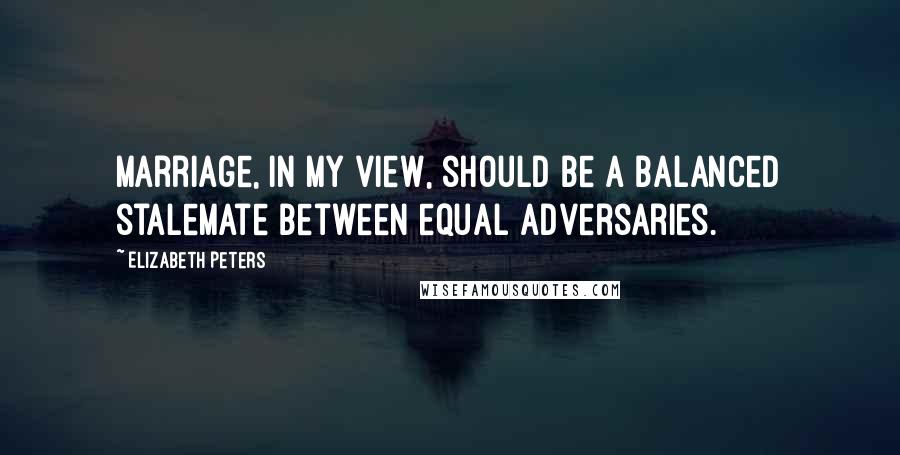 MARRIAGE, IN MY VIEW, SHOULD BE A BALANCED STALEMATE BETWEEN EQUAL ADVERSARIES.

~ ELIZABETH PETERS

WISEFAMOUSQUOTES.COM